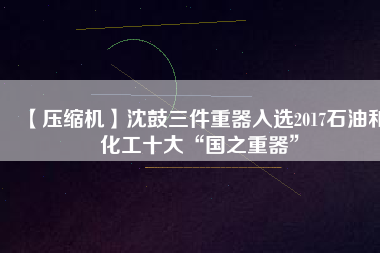 【压缩机】沈鼓三件重器入选2017石油和化工十大“国之重器”